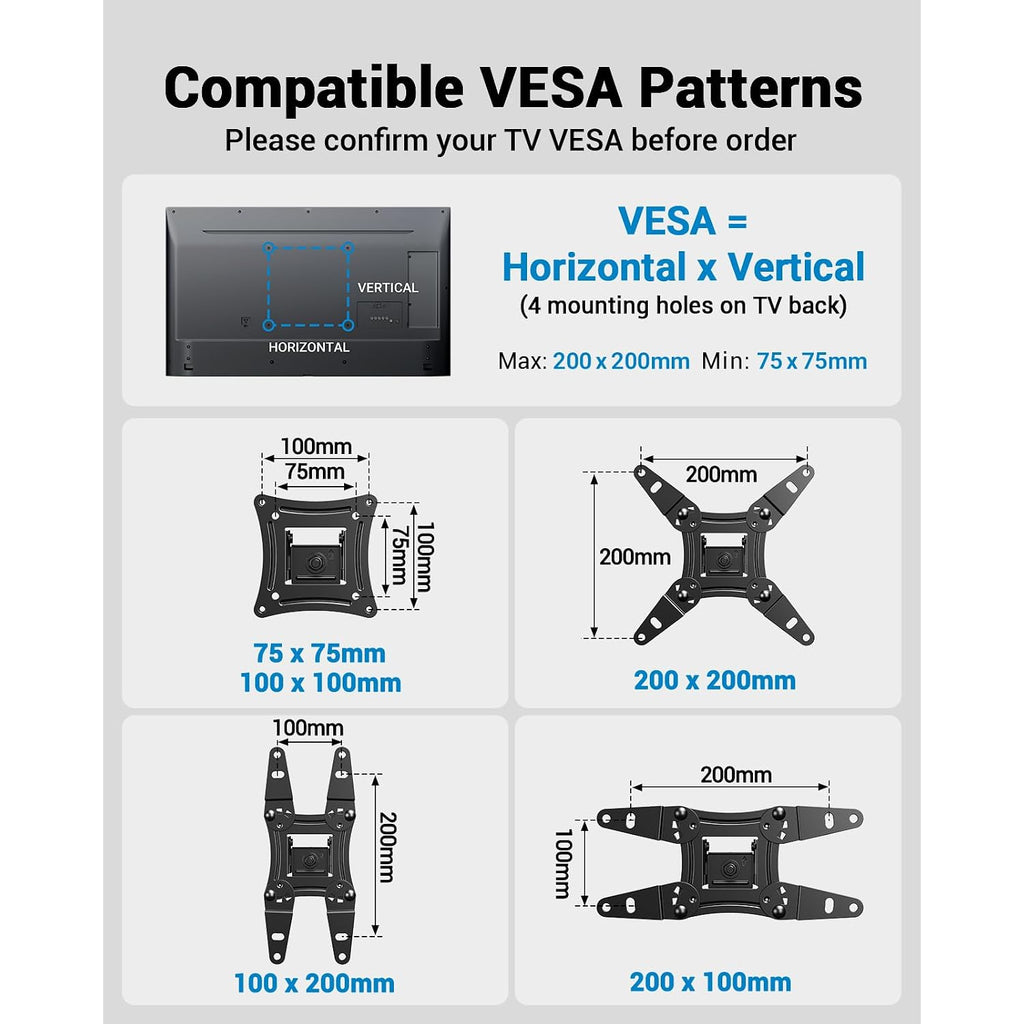 Compatible VESA Patterns

Please confirm your TV VESA before order

VERTICAL

HORIZONTAL

VESA = Horizontal x Vertical

(4 mounting holes on TV back)

Max: 200 x 200mm Min: 75 x 75mm

100mm

75mm

75mm

100mm

75 x 75mm
100 x 100mm

200mm

200mm

200 x 200mm

100mm

200mm

100 x 200mm

200mm

100mm

200 x 100mm